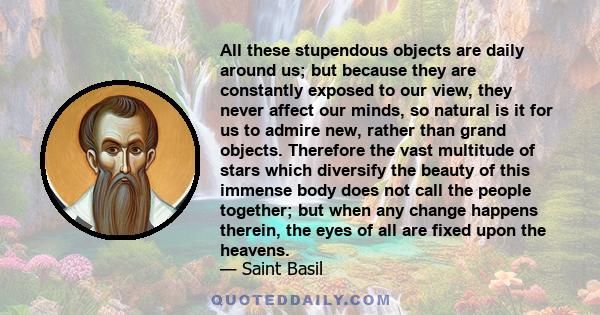 All these stupendous objects are daily around us; but because they are constantly exposed to our view, they never affect our minds, so natural is it for us to admire new, rather than grand objects. Therefore the vast multitude of stars which diversify the beauty of this immense body does not call the people together; but when any change happens therein, the eyes of all are fixed upon the heavens.
— Saint Basil

QUOTEDDAILY.COM